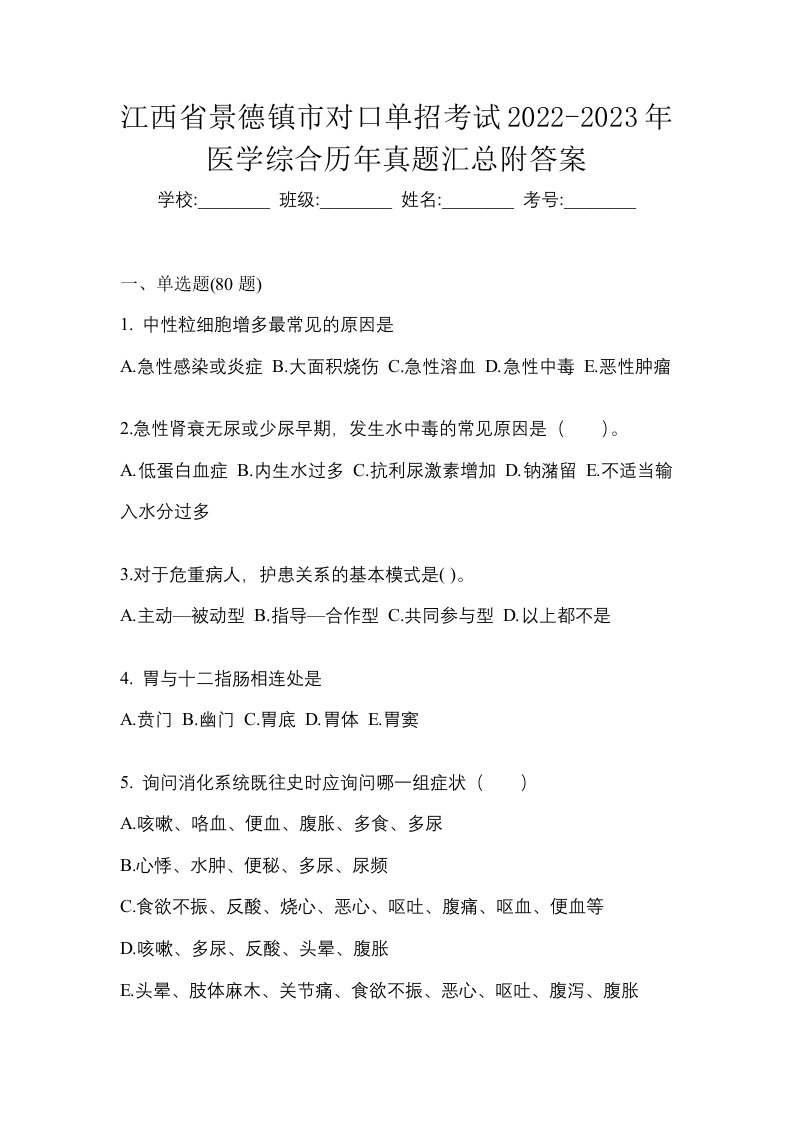 江西省景德镇市对口单招考试2022-2023年医学综合历年真题汇总附答案

学校:________ 班级:________ 姓名:________ 考号:________

一、单选题(80 题)

1. 中性粒细胞增多最常见的原因是

A.急性感染或炎症 B.大面积烧伤 C.急性溶血 D.急性中毒 E.恶性肿瘤

2.急性肾衰无尿或少尿早期，发生水中毒的常见原因是（　　）。

A.低蛋白血症 B.内生水过多 C.抗利尿激素增加 D.钠潴留 E.不适当输入水分过多

3.对于危重病人，护患关系的基本模式是( )。

A.主动—被动型 B.指导—合作型 C.共同参与型 D.以上都不是

4. 胃与十二指肠相连处是

A.贲门 B.幽门 C.胃底 D.胃体 E.胃窦

5. 询问消化系统既往史时应询问哪一组症状（　　）

A.咳嗽、咯血、便血、腹胀、多食、多尿

B.心悸、水肿、便秘、多尿、尿频

C.食欲不振、反酸、烧心、恶心、呕吐、腹痛、呕血、便血等

D.咳嗽、多尿、反酸、头晕、腹胀

E.头晕、肢体麻木、关节痛、食欲不振、恶心、呕吐、腹泻、腹胀